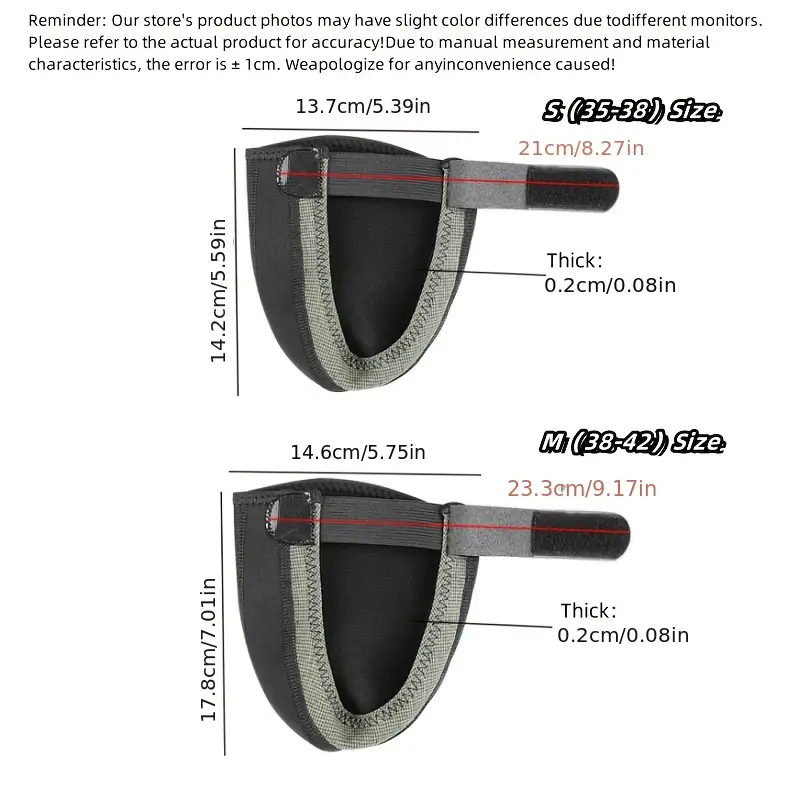 Reminder: Our store's product photos may have slight color differences due todifferent monitors. Please refer to the actual product for accuracy!Due to manual measurement and material characteristics, the error is ± 1cm. Weapologize for anyinconvenience caused!

13.7cm/5.39in

S (35-38) Size

21cm/8.27in

14.2cm/5.59in

Thick:
0.2cm/0.08in

14.6cm/5.75in

M (38-42) Size

23.3cm/9.17in

17.8cm/7.01in

Thick:
0.2cm/0.08in